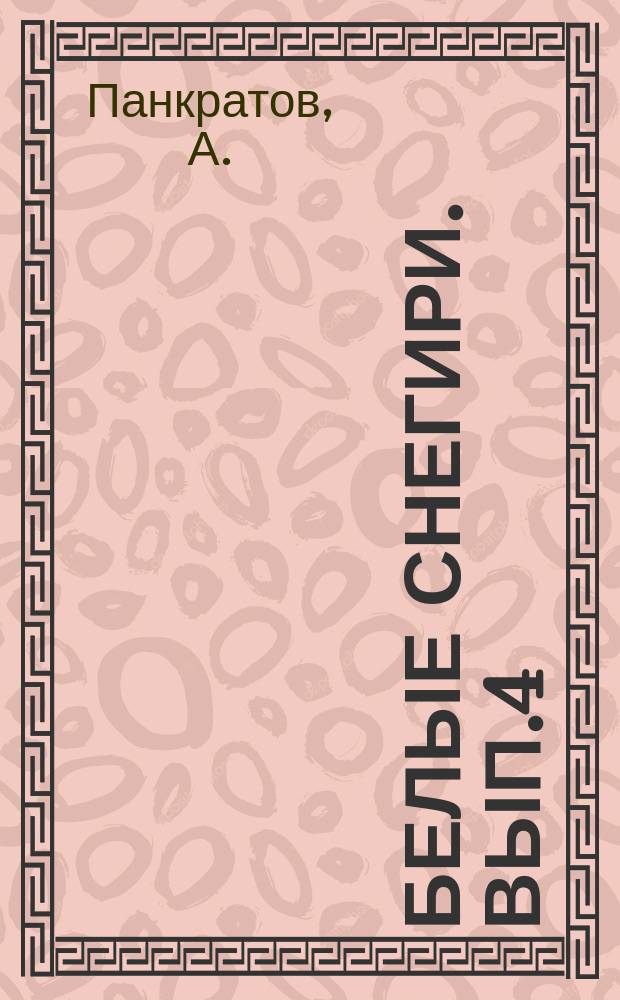 Панкратов, А.

БЕЛЫЕ СНЕГИРИ. ВЫП.4